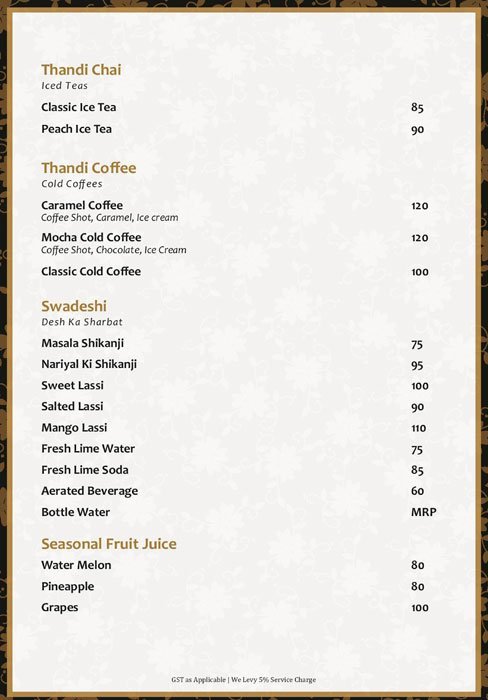 Thandi Chai
Iced Teas

Classic Ice Tea 85

Peach Ice Tea 90

Thandi Coffee
Cold Coffees

Caramel Coffee 120
Coffee Shot, Caramel, Ice cream

Mocha Cold Coffee 120
Coffee Shot, Chocolate, Ice Cream

Classic Cold Coffee 100

Swadeshi
Desh Ka Sharbat

Masala Shikanji 75

Nariyal Ki Shikanji 95

Sweet Lassi 100

Salted Lassi 90

Mango Lassi 110

Fresh Lime Water 75

Fresh Lime Soda 85

Aerated Beverage 60

Bottle Water MRP

Seasonal Fruit Juice

Water Melon 80

Pineapple 80

Grapes 100

GST as Applicable | We Levy 5% Service Charge